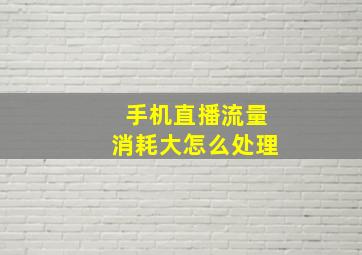 手机直播流量
消耗大怎么处理